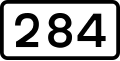 284